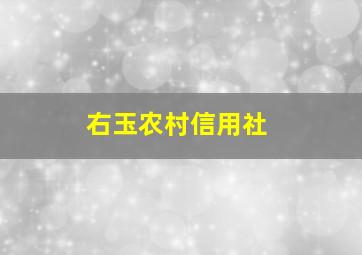 右玉农村信用社